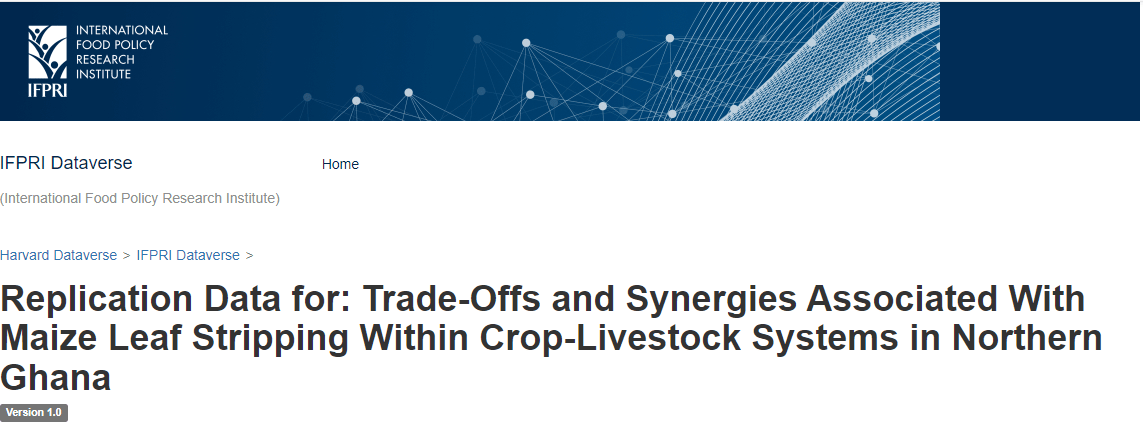 INTERNATIONAL FOOD POLICY RESEARCH INSTITUTE
IFPRI

IFPRI Dataverse

Home

(International Food Policy Research Institute)

Harvard Dataverse > IFPRI Dataverse >

Replication Data for: Trade-Offs and Synergies Associated With Maize Leaf Stripping Within Crop-Livestock Systems in Northern Ghana

Version 1.0